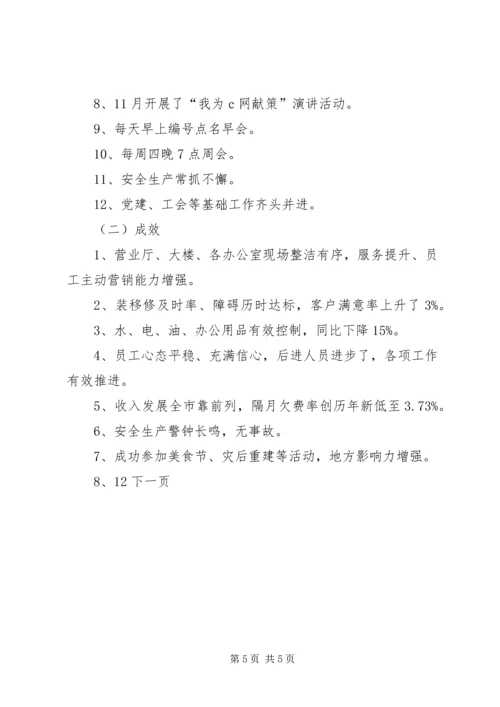 8、11月开展了“我为c网献策”演讲活动。

9、每天早上编号点名早会。

10、每周四晚7点周会。

11、安全生产常抓不懈。

12、党建、工会等基础工作齐头并进。

（二）成效

1、营业厅、大楼、各办公室现场整洁有序，服务提升、员工主动营销能力增强。

2、装移修及时率、障碍历时达标，客户满意率上升了3%。

3、水、电、油、办公用品有效控制，同比下降15%。

4、员工心态平稳、充满信心，后进人员进步了，各项工作有效推进。

5、收入发展全市靠前列，隔月欠费率创历年新低至3.73%。

6、安全生产警钟长鸣，无事故。

7、成功参加美食节、灾后重建等活动，地方影响力增强。

8、12下一页

第5页 共5页